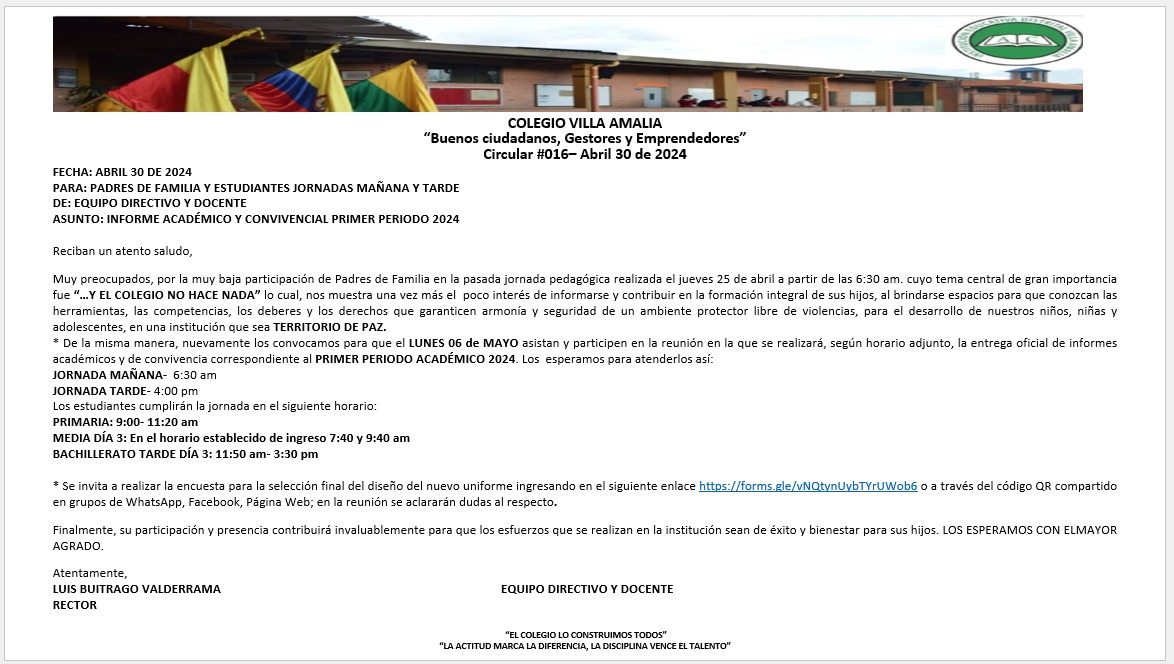 AC

COLEGIO VILLA AMALIA
"Buenos ciudadanos, Gestores y Emprendedores"
Circular #016– Abril 30 de 2024

FECHA: ABRIL 30 DE 2024
PARA: PADRES DE FAMILIA Y ESTUDIANTES JORNADAS MAÑANA Y TARDE
DE: EQUIPO DIRECTIVO Y DOCENTE
ASUNTO: INFORME ACADÉMICO Y CONVIVENCIAL PRIMER PERIODO 2024

Reciban un atento saludo,

Muy preocupados, por la muy baja participación de Padres de Familia en la pasada jornada pedagógica realizada el jueves 25 de abril a partir de las 6:30 am. cuyo tema central de gran importancia fue "…Y EL COLEGIO NO HACE NADA" lo cual, nos muestra una vez más el poco interés de informarse y contribuir en la formación integral de sus hijos, al brindarse espacios para que conozcan las herramientas, las competencias, los deberes y los derechos que garanticen armonía y seguridad de un ambiente protector libre de violencias, para el desarrollo de nuestros niños, niñas y adolescentes, en una institución que sea TERRITORIO DE PAZ.
* De la misma manera, nuevamente los convocamos para que el LUNES 06 de MAYO asistan y participen en la reunión en la que se realizará, según horario adjunto, la entrega oficial de informes académicos y de convivencia correspondiente al PRIMER PERIODO ACADÉMICO 2024. Los esperamos para atenderlos así:
JORNADA MAÑANA- 6:30 am
JORNADA TARDE- 4:00 pm
Los estudiantes cumplirán la jornada en el siguiente horario:
PRIMARIA: 9:00- 11:20 am
MEDIA DÍA 3: En el horario establecido de ingreso 7:40 y 9:40 am
BACHILLERATO TARDE DÍA 3: 11:50 am- 3:30 pm

* Se invita a realizar la encuesta para la selección final del diseño del nuevo uniforme ingresando en el siguiente enlace https://forms.gle/vNQtynUybTYrUWob6 o a través del código QR compartido en grupos de WhatsApp, Facebook, Página Web; en la reunión se aclararán dudas al respecto.

Finalmente, su participación y presencia contribuirá invaluablemente para que los esfuerzos que se realizan en la institución sean de éxito y bienestar para sus hijos. LOS ESPERAMOS CON ELMAYOR AGRADO.

Atentamente,
LUIS BUITRAGO VALDERRAMA
RECTOR

EQUIPO DIRECTIVO Y DOCENTE

"EL COLEGIO LO CONSTRUIMOS TODOS"
"LA ACTITUD MARCA LA DIFERENCIA, LA DISCIPLINA VENCE EL TALENTO"